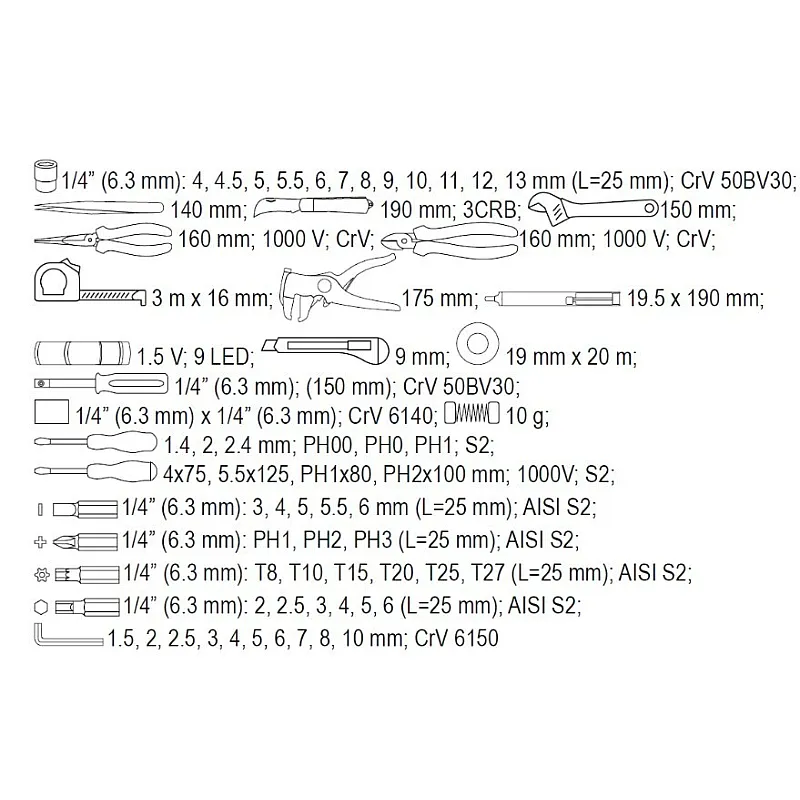 1/4” (6.3 mm): 4, 4.5, 5, 5.5, 6, 7, 8, 9, 10, 11, 12, 13 mm (L=25 mm); CrV 50BV30;

140 mm; 190 mm; 3CRB; 150 mm;

160 mm; 1000 V; CrV; 160 mm; 1000 V; CrV;

3 m x 16 mm; 175 mm; 19.5 x 190 mm;

1.5 V; 9 LED; 9 mm; 19 mm x 20 m;

1/4” (6.3 mm); (150 mm); CrV 50BV30;

1/4” (6.3 mm) x 1/4” (6.3 mm); CrV 6140; 10 g;

1.4, 2, 2.4 mm; PH00, PH0, PH1; S2;

4x75, 5.5x125, PH1x80, PH2x100 mm; 1000V; S2;

1/4” (6.3 mm): 3, 4, 5, 5.5, 6 mm (L=25 mm); AISI S2;

1/4” (6.3 mm): PH1, PH2, PH3 (L=25 mm); AISI S2;

1/4” (6.3 mm): T8, T10, T15, T20, T25, T27 (L=25 mm); AISI S2;

1/4” (6.3 mm): 2, 2.5, 3, 4, 5, 6 (L=25 mm); AISI S2;

1.5, 2, 2.5, 3, 4, 5, 6, 7, 8, 10 mm; CrV 6150